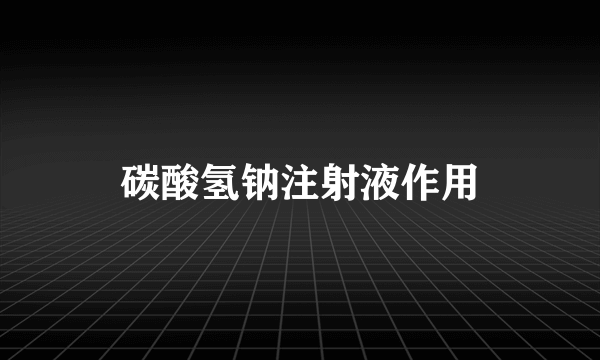 碳酸氢钠注射液作用